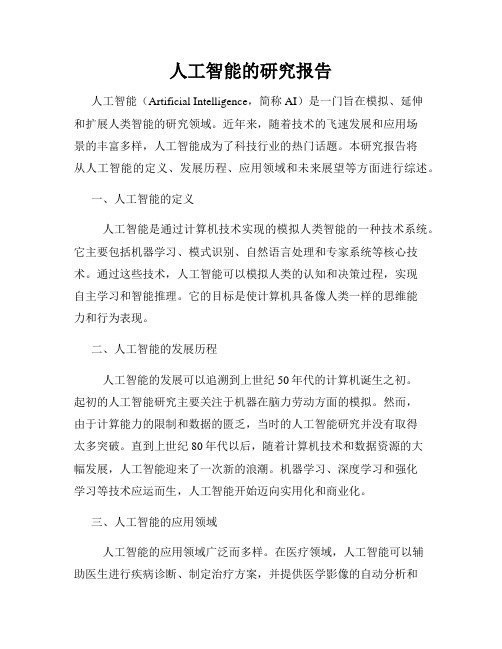 人工智能的研究报告

人工智能（Artificial Intelligence，简称 AI）是一门旨在模拟、延伸和扩展人类智能的研究领域。近年来，随着技术的飞速发展和应用场景的丰富多样，人工智能成为了科技行业的热门话题。本研究报告将从人工智能的定义、发展历程、应用领域和未来展望等方面进行综述。

一、人工智能的定义

人工智能是通过计算机技术实现的模拟人类智能的一种技术系统。它主要包括机器学习、模式识别、自然语言处理和专家系统等核心技术。通过这些技术，人工智能可以模拟人类的认知和决策过程，实现自主学习和智能推理。它的目标是使计算机具备像人类一样的思维能力和行为表现。

二、人工智能的发展历程

人工智能的发展可以追溯到上世纪 50 年代的计算机诞生之初。起初的人工智能研究主要关注于机器在脑力劳动方面的模拟。然而，由于计算能力的限制和数据的匮乏，当时的人工智能研究并没有取得太多突破。直到上世纪 80 年代以后，随着计算机技术和数据资源的大幅发展，人工智能迎来了一次新的浪潮。机器学习、深度学习和强化学习等技术应运而生，人工智能开始迈向实用化和商业化。

三、人工智能的应用领域

人工智能的应用领域广泛而多样。在医疗领域，人工智能可以辅助医生进行疾病诊断、制定治疗方案，并提供医学影像的自动分析和